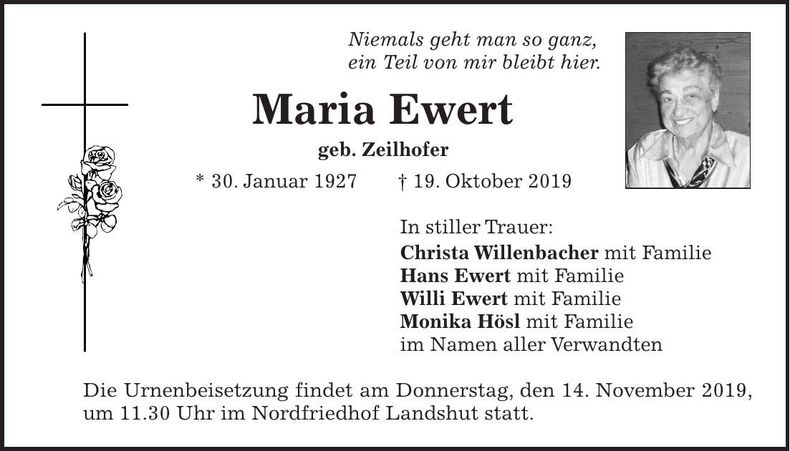 Niemals geht man so ganz,
ein Teil von mir bleibt hier.

Maria Ewert

geb. Zeilhofer

* 30. Januar 1927 † 19. Oktober 2019

In stiller Trauer:
Christa Willenbacher mit Familie
Hans Ewert mit Familie
Willi Ewert mit Familie
Monika Hösl mit Familie
im Namen aller Verwandten

Die Urnenbeisetzung findet am Donnerstag, den 14. November 2019, um 11.30 Uhr im Nordfriedhof Landshut statt.